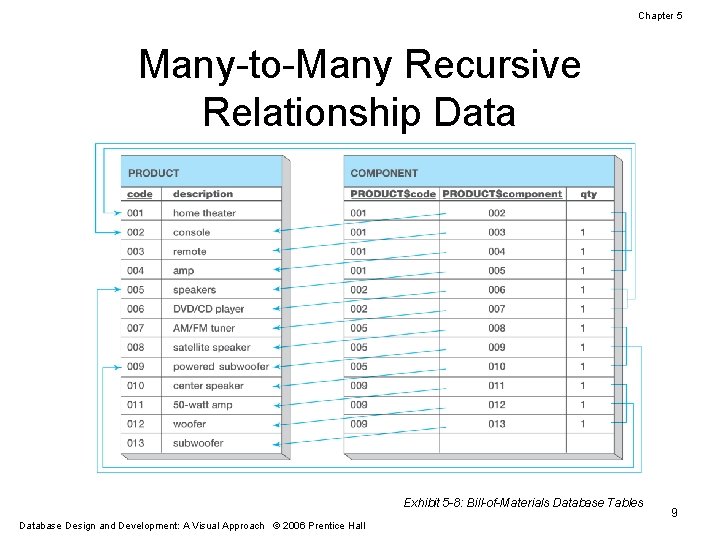 Chapter 5

Many-to-Many Recursive Relationship Data

PRODUCT

| code | description |
|---|---|
| 001 | home theater |
| 002 | console |
| 003 | remote |
| 004 | amp |
| 005 | speakers |
| 006 | DVD/CD player |
| 007 | AM/FM tuner |
| 008 | satellite speaker |
| 009 | powered subwoofer |
| 010 | center speaker |
| 011 | 50-watt amp |
| 012 | woofer |
| 013 | subwoofer |

COMPONENT

| PRODUCT$code | PRODUCT$component | qty |
|---|---|---|
| 001 | 002 | |
| 001 | 003 | 1 |
| 001 | 004 | 1 |
| 001 | 005 | 1 |
| 002 | 006 | 1 |
| 002 | 007 | 1 |
| 005 | 008 | 1 |
| 005 | 009 | 1 |
| 005 | 010 | 1 |
| 009 | 011 | 1 |
| 009 | 012 | 1 |
| 009 | 013 | 1 |

Exhibit 5-8: Bill-of-Materials Database Tables

9

Database Design and Development: A Visual Approach © 2006 Prentice Hall